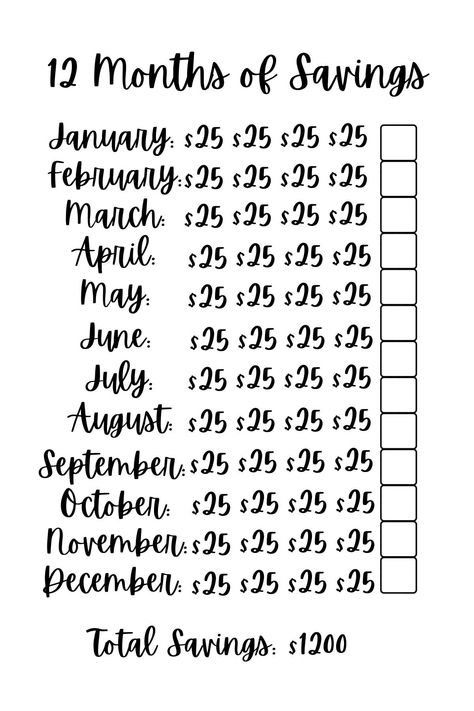 12 Months of Savings

January: \$25 \$25 \$25 \$25
February: \$25 \$25 \$25 \$25
March: \$25 \$25 \$25 \$25
April: \$25 \$25 \$25 \$25
May: \$25 \$25 \$25 \$25
June: \$25 \$25 \$25 \$25
July: \$25 \$25 \$25 \$25
August: \$25 \$25 \$25 \$25
September: \$25 \$25 \$25 \$25
October: \$25 \$25 \$25 \$25
November: \$25 \$25 \$25 \$25
December: \$25 \$25 \$25 \$25

Total Savings: \$1200